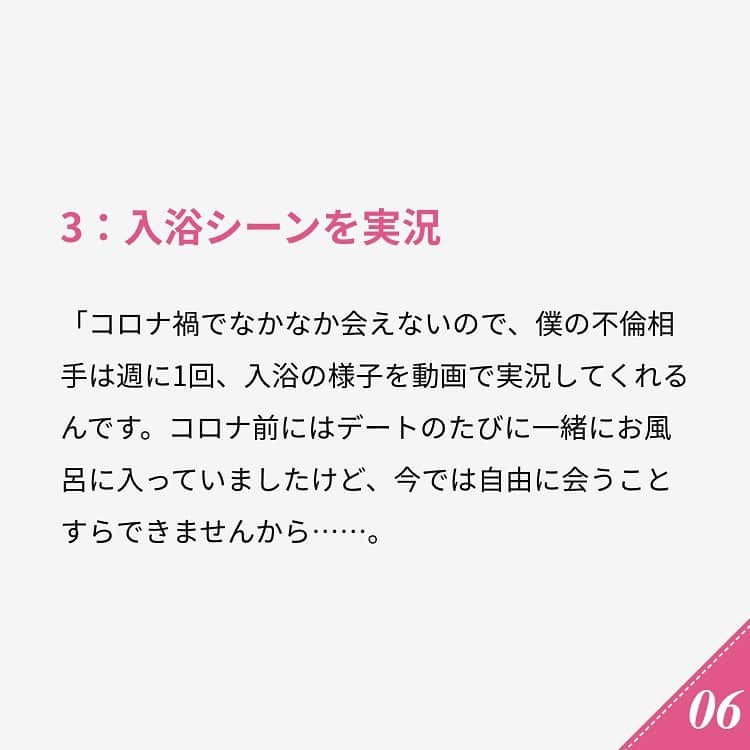 3：入浴シーンを実況

「コロナ禍でなかなか会えないので、僕の不倫相手は週に1回、入浴の様子を動画で実況してくれるんです。コロナ前にはデートのたびに一緒にお風呂に入っていましたけど、今では自由に会うことすらできませんから……。

06